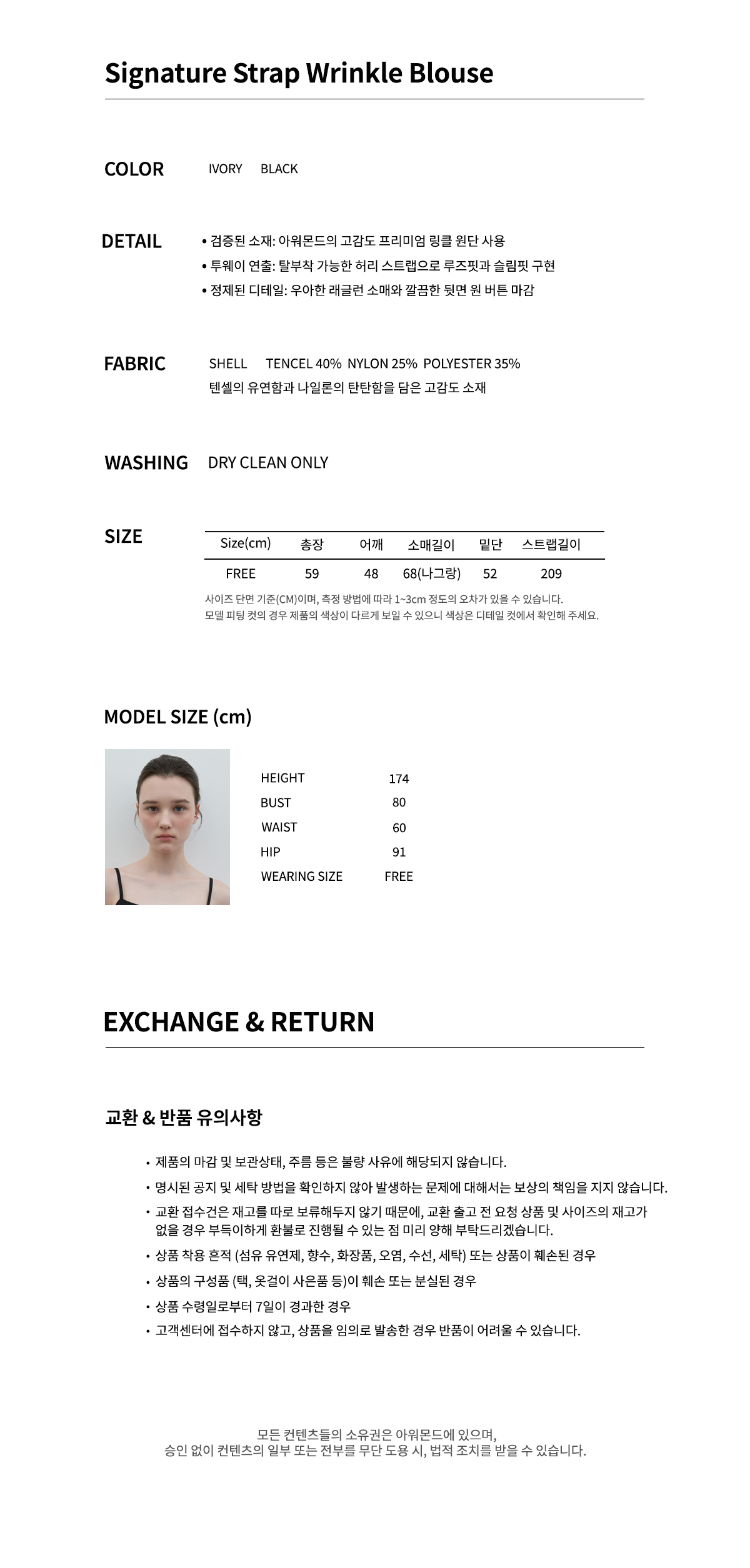 Signature Strap Wrinkle Blouse

COLOR IVORY BLACK

DETAIL
• 검증된 소재: 아워몬드의 고감도 프리미엄 링클 원단 사용
• 투웨이 연출: 탈부착 가능한 허리 스트랩으로 루즈핏과 슬림핏 구현
• 정제된 디테일: 우아한 래글런 소매와 깔끔한 뒷면 원 버튼 마감

FABRIC SHELL TENCEL 40% NYLON 25% POLYESTER 35%
텐셀의 유연함과 나일론의 탄탄함을 담은 고감도 소재

WASHING DRY CLEAN ONLY

SIZE

| Size(cm) | 총장 | 어깨 | 소매길이 | 밑단 | 스트랩길이 |
|---|---|---|---|---|---|
| FREE | 59 | 48 | 68(나그랑) | 52 | 209 |

사이즈 단면 기준(CM)이며, 측정 방법에 따라 1~3cm 정도의 오차가 있을 수 있습니다.
모델 피팅 컷의 경우 제품의 색상이 다르게 보일 수 있으니 색상은 디테일 컷에서 확인해 주세요.

MODEL SIZE (cm)

HEIGHT 174
BUST 80
WAIST 60
HIP 91
WEARING SIZE FREE

EXCHANGE & RETURN

교환 & 반품 유의사항

• 제품의 마감 및 보관상태, 주름 등은 불량 사유에 해당되지 않습니다.
• 명시된 공지 및 세탁 방법을 확인하지 않아 발생하는 문제에 대해서는 보상의 책임을 지지 않습니다.
• 교환 접수건은 재고를 따로 보류해두지 않기 때문에, 교환 출고 전 요청 상품 및 사이즈의 재고가 없을 경우 부득이하게 환불로 진행될 수 있는 점 미리 양해 부탁드리겠습니다.
• 상품 착용 흔적 (섬유 유연제, 향수, 화장품, 오염, 수선, 세탁) 또는 상품이 훼손된 경우
• 상품의 구성품 (택, 옷걸이 사은품 등)이 훼손 또는 분실된 경우
• 상품 수령일로부터 7일이 경과한 경우
• 고객센터에 접수하지 않고, 상품을 임의로 발송한 경우 반품이 어려울 수 있습니다.

모든 컨텐츠들의 소유권은 아워몬드에 있으며,
승인 없이 컨텐츠의 일부 또는 전부를 무단 도용 시, 법적 조치를 받을 수 있습니다.